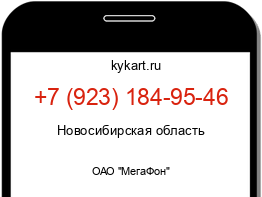 kykart.ru

+7 (923) 184-95-46

Новосибирская область

ОАО "МегаФон"